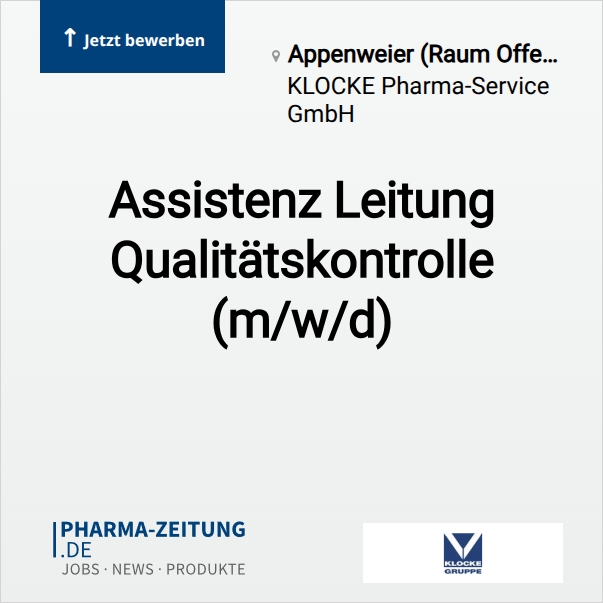 ↑ Jetzt bewerben

Appenweier (Raum Offe...
KLOCKE Pharma-Service GmbH

Assistenz Leitung Qualitätskontrolle (m/w/d)

PHARMA-ZEITUNG
.DE
JOBS · NEWS · PRODUKTE

KLOCKE
GRUPPE